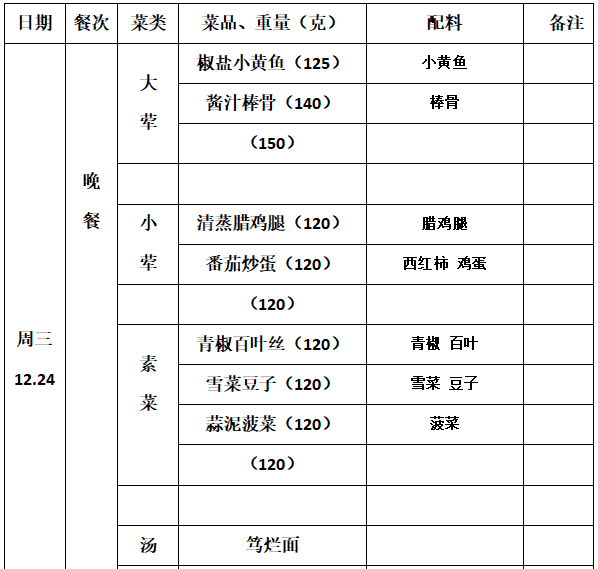 | 日期 | 餐次 | 菜类 | 菜品、重量（克） | 配料 | 备注 |
|---|---|---|---|---|---|
| 周三 12.24 | 晚餐 | 大荤 | 椒盐小黄鱼（125） | 小黄鱼 | |
| | | | 酱汁棒骨（140） | 棒骨 | |
| | | | （150） | | |
| | | | | | |
| | | 小荤 | 清蒸腊鸡腿（120） | 腊鸡腿 | |
| | | | 番茄炒蛋（120） | 西红柿 鸡蛋 | |
| | | | （120） | | |
| | | 素菜 | 青椒百叶丝（120） | 青椒 百叶 | |
| | | | 雪菜豆子（120） | 雪菜 豆子 | |
| | | | 蒜泥菠菜（120） | 菠菜 | |
| | | | （120） | | |
| | | | | | |
| | | 汤 | 笃烂面 | | |